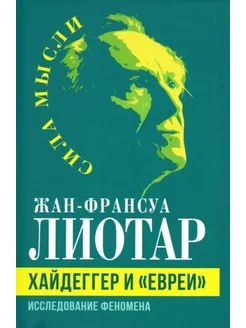 СИЛА МЫСЛИ

ЖАН-ФРАНСУА
ЛИОТАР

ХАЙДЕГГЕР И «ЕВРЕИ»

ИССЛЕДОВАНИЕ ФЕНОМЕНА